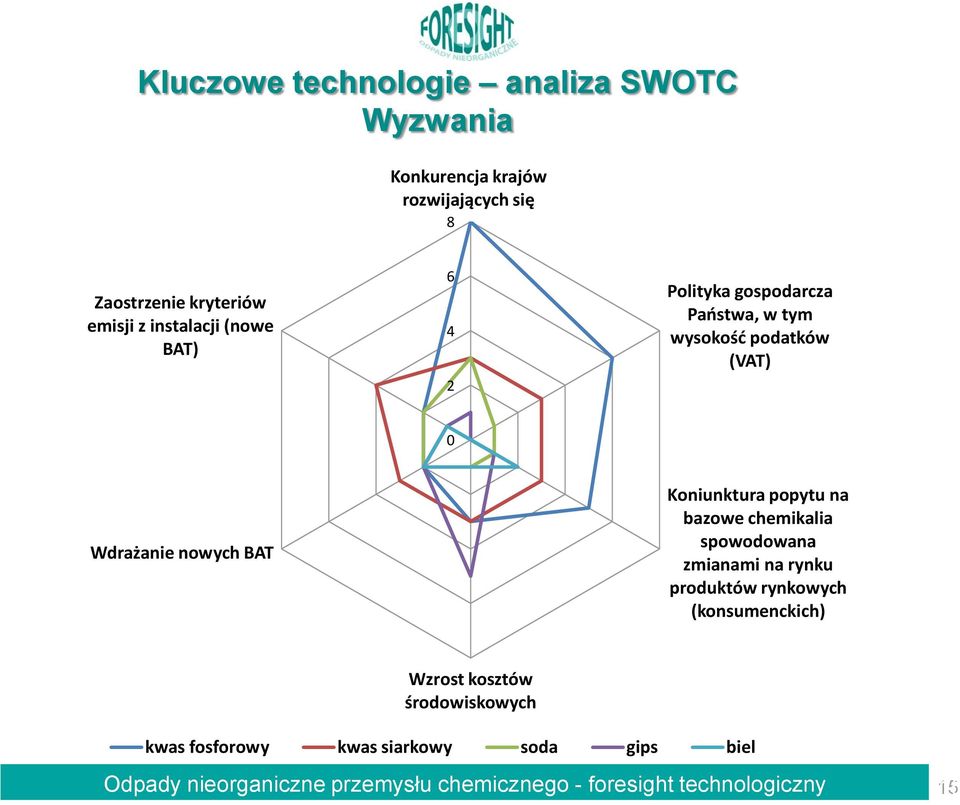 FORESIGHT
ODPADY NIEORGANICZNE

Kluczowe technologie – analiza SWOTC
Wyzwania

Konkurencja krajów rozwijających się

8
6
4
2
0

Polityka gospodarcza Państwa, w tym wysokość podatków (VAT)

Koniunktura popytu na bazowe chemikalia spowodowana zmianami na rynku produktów rynkowych (konsumenckich)

Wzrost kosztów środowiskowych

Wdrażanie nowych BAT

Zaostrzenie kryteriów emisji z instalacji (nowe BAT)

kwas fosforowy
kwas siarkowy
soda
gips
biel

Odpady nieorganiczne przemysłu chemicznego - foresight technologiczny

15